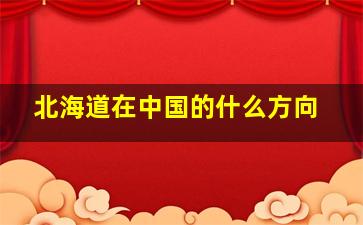 北海道在中国的什么方向